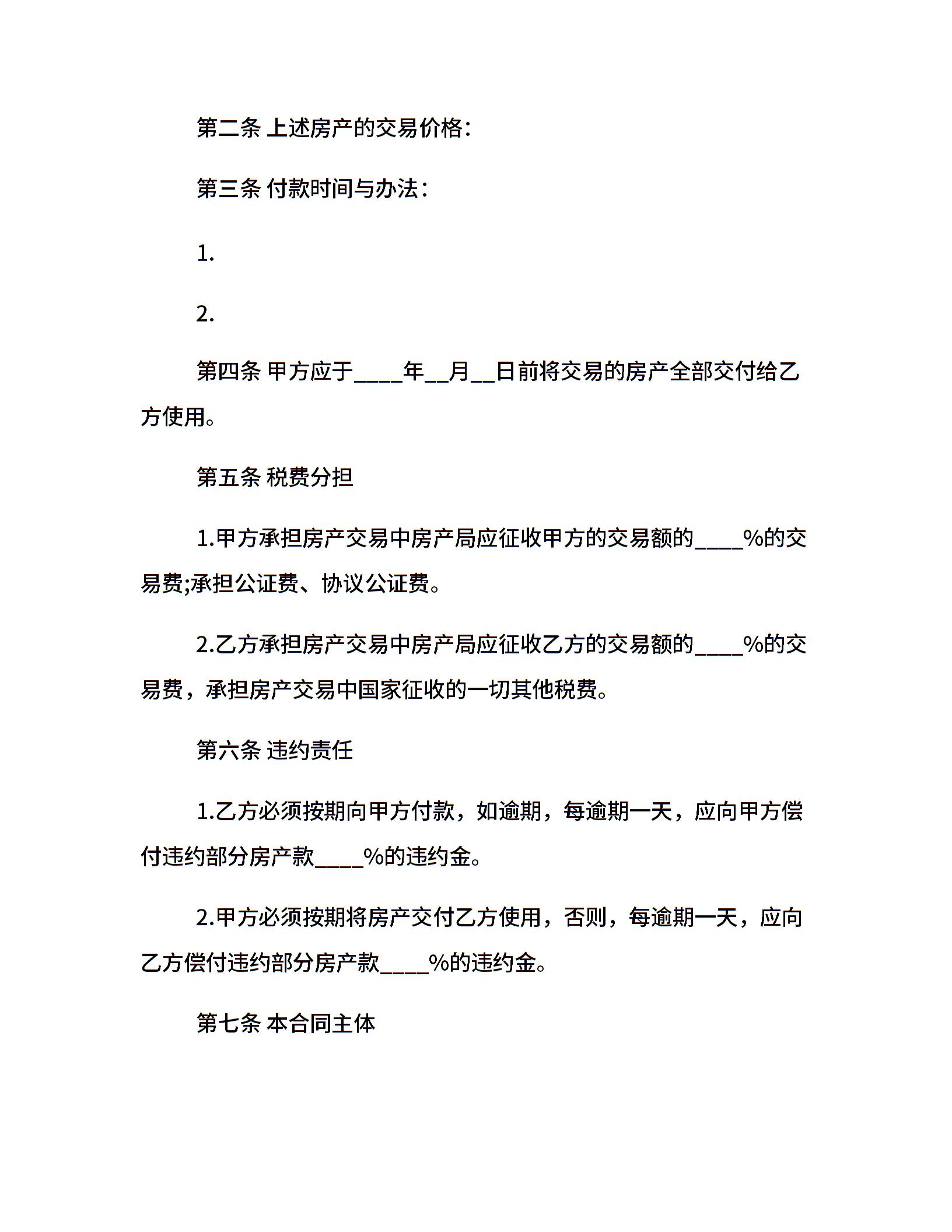 第二条 上述房产的交易价格：

第三条 付款时间与办法：

1.

2.

第四条 甲方应于____年__月__日前将交易的房产全部交付给乙方使用。

第五条 税费分担

1.甲方承担房产交易中房产局应征收甲方的交易额的____%的交易费;承担公证费、协议公证费。

2.乙方承担房产交易中房产局应征收乙方的交易额的____%的交易费，承担房产交易中国家征收的一切其他税费。

第六条 违约责任

1.乙方必须按期向甲方付款，如逾期，每逾期一天，应向甲方偿付违约部分房产款____%的违约金。

2.甲方必须按期将房产交付乙方使用，否则，每逾期一天，应向乙方偿付违约部分房产款____%的违约金。

第七条 本合同主体